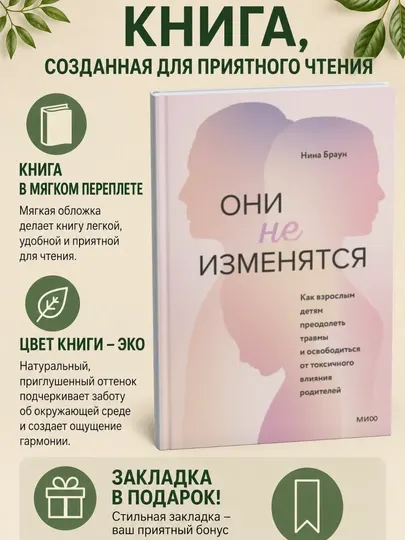 КНИГА,
СОЗДАННАЯ ДЛЯ ПРИЯТНОГО ЧТЕНИЯ

КНИГА
В МЯГКОМ ПЕРЕПЛЕТЕ
Мягкая обложка делает книгу легкой, удобной и приятной для чтения.

ЦВЕТ КНИГИ – ЭКО
Натуральный, приглушенный оттенок подчеркивает заботу об окружающей среде и создает ощущение гармонии.

Нина Браун

ОНИ
не
ИЗМЕНЯТСЯ

Как взрослым детям преодолеть травмы и освободиться от токсичного влияния родителей

МИФ

ЗАКЛАДКА
В ПОДАРОК!
Стильная закладка – ваш приятный бонус